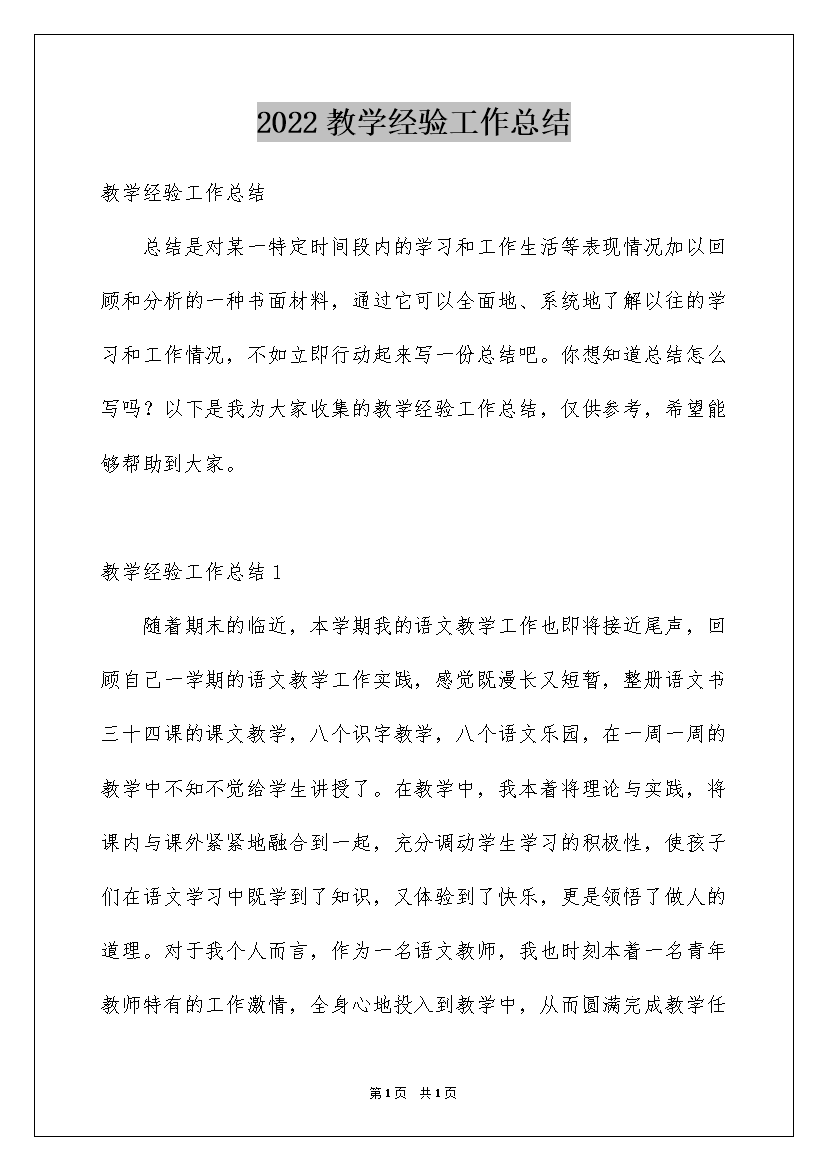 2022 教学经验工作总结

教学经验工作总结

总结是对某一特定时间段内的学习和工作生活等表现情况加以回顾和分析的一种书面材料，通过它可以全面地、系统地了解以往的学习和工作情况，不如立即行动起来写一份总结吧。你想知道总结怎么写吗？以下是我为大家收集的教学经验工作总结，仅供参考，希望能够帮助到大家。

教学经验工作总结 1

随着期末的临近，本学期我的语文教学工作也即将接近尾声，回顾自己一学期的语文教学工作实践，感觉既漫长又短暂，整册语文书三十四课的课文教学，八个识字教学，八个语文乐园，在一周一周的教学中不知不觉给学生讲授了。在教学中，我本着将理论与实践，将课内与课外紧紧地融合到一起，充分调动学生学习的积极性，使孩子们在语文学习中既学到了知识，又体验到了快乐，更是领悟了做人的道理。对于我个人而言，作为一名语文教师，我也时刻本着一名青年教师特有的工作激情，全身心地投入到教学中，从而圆满完成教学任

第 1 页 共 1 页